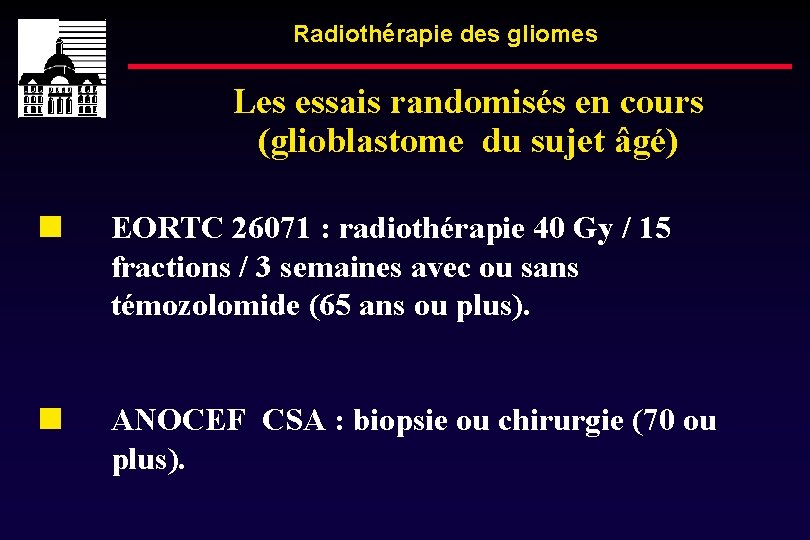 Radiothérapie des gliomes

Les essais randomisés en cours (glioblastome du sujet âgé)

EORTC 26071 : radiothérapie 40 Gy / 15 fractions / 3 semaines avec ou sans témozolomide (65 ans ou plus).

ANOCEF CSA : biopsie ou chirurgie (70 ou plus).